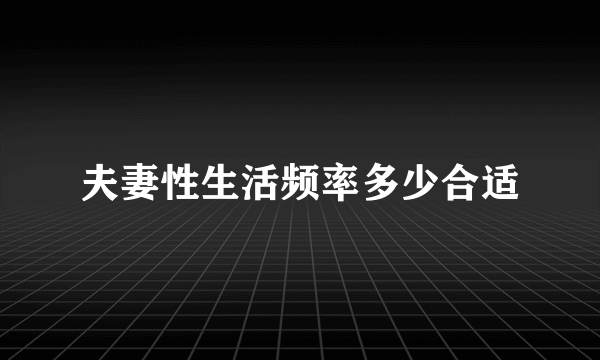 夫妻性生活频率多少合适